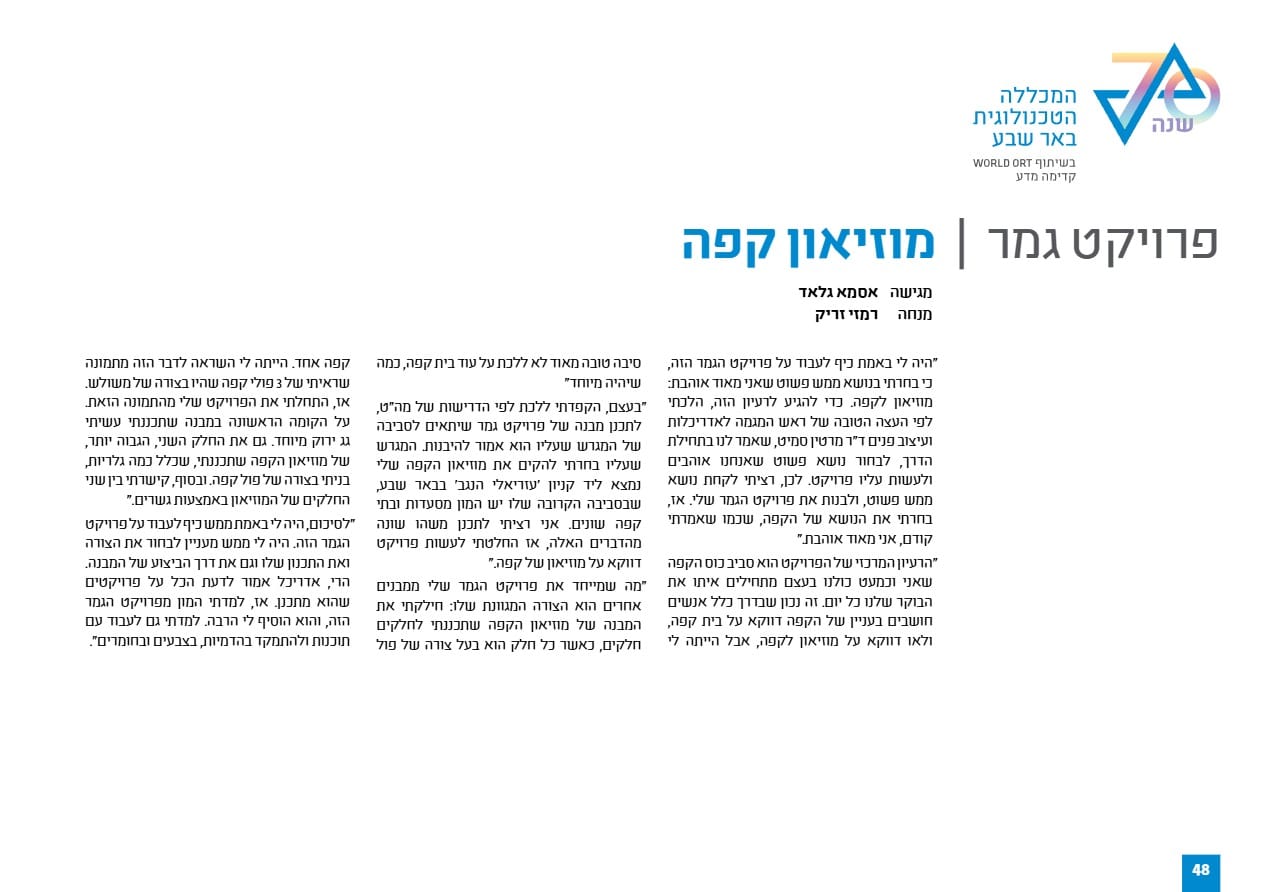 70 שנה

המכללה הטכנולוגית באר שבע

בשיתוף WORLD ORT
קדימה מדע

פרויקט גמר | מוזיאון קפה

מגישה אסמא גלאד
מנחה רמזי זריק

"היה לי באמת כיף לעבוד על פרויקט הגמר הזה, כי בחרתי בנושא ממש פשוט שאני מאוד אוהבת: מוזיאון לקפה. כדי להגיע לרעיון הזה, הלכתי לפי העצה הטובה של ראש המגמה לאדריכלות ועיצוב פנים ד"ר מרטין סמיט, שאמר לנו בתחילת הדרך, לבחור נושא פשוט שאנחנו אוהבים ולעשות עליו פרויקט. לכן, רציתי לקחת נושא ממש פשוט, ולבנות את פרויקט הגמר שלי. אז, בחרתי את הנושא של הקפה, שכמו שאמרתי קודם, אני מאוד אוהבת."

"הרעיון המרכזי של הפרויקט הוא סביב כוס הקפה שאני וכמעט כולנו בעצם מתחילים איתו את הבוקר שלנו כל יום. זה נכון שבדרך כלל אנשים חושבים בעניין של הקפה דווקא על בית קפה, ולאו דווקא על מוזיאון לקפה, אבל הייתה לי סיבה טובה מאוד לא ללכת על עוד בית קפה, כמה שיהיה מיוחד"

"בעצם, הקפדתי ללכת לפי הדרישות של מה"ט, לתכנן מבנה של פרויקט גמר שיתאים לסביבה של המגרש שעליו הוא אמור להיבנות. המגרש שעליו בחרתי להקים את מוזיאון הקפה שלי נמצא ליד קניון 'עזריאלי הנגב' בבאר שבע, שבסביבה הקרובה שלו יש המון מסעדות ובתי קפה שונים. אני רציתי לתכנן משהו שונה מהדברים האלה, אז החלטתי לעשות פרויקט דווקא על מוזיאון של קפה."

"מה שמייחד את פרויקט הגמר שלי ממבנים אחרים הוא הצורה המגוונת שלו: חילקתי את המבנה של מוזיאון הקפה שתכננתי לחלקים חלקים, כאשר כל חלק הוא בעל צורה של פול קפה אחד. הייתה לי השראה לדבר הזה מתמונה שראיתי של 3 פולי קפה שהיו בצורה של משולש. אז, התחלתי את הפרויקט שלי מהתמונה הזאת. על הקומה הראשונה במבנה שתכננתי עשיתי גג ירוק מיוחד. גם את החלק השני, הגבוה יותר, של מוזיאון הקפה שתכננתי, שכלל כמה גלריות, בניתי בצורה של פול קפה. ובסוף, קישרתי בין שני החלקים של המוזיאון באמצעות גשרים."

"לסיכום, היה לי באמת ממש כיף לעבוד על פרויקט הגמר הזה. היה לי ממש מעניין לבחור את הצורה ואת התכנון שלו וגם את דרך הביצוע של המבנה. הרי, אדריכל אמור לדעת הכל על פרויקטים שהוא מתכנן. אז, למדתי המון מפרויקט הגמר הזה, והוא הוסיף לי הרבה. למדתי גם לעבוד עם תוכנות ולהתמקד בהדמיות, בצבעים ובחומרים".

48